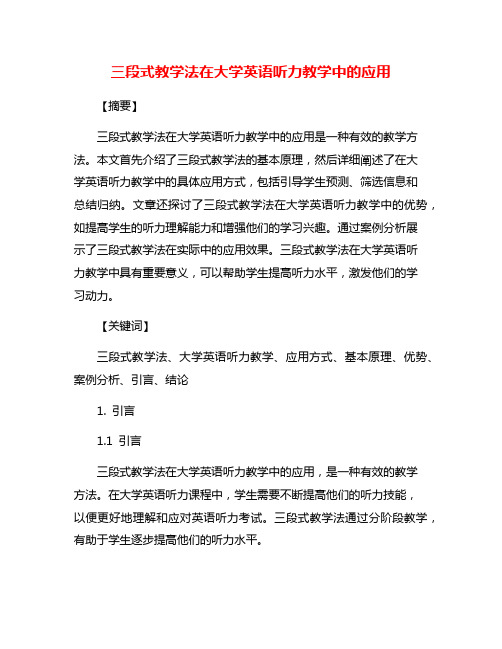 三段式教学法在大学英语听力教学中的应用

【摘要】

三段式教学法在大学英语听力教学中的应用是一种有效的教学方法。本文首先介绍了三段式教学法的基本原理，然后详细阐述了在大学英语听力教学中的具体应用方式，包括引导学生预测、筛选信息和总结归纳。文章还探讨了三段式教学法在大学英语听力教学中的优势，如提高学生的听力理解能力和增强他们的学习兴趣。通过案例分析展示了三段式教学法在实际中的应用效果。三段式教学法在大学英语听力教学中具有重要意义，可以帮助学生提高听力水平，激发他们的学习动力。

【关键词】

三段式教学法、大学英语听力教学、应用方式、基本原理、优势、案例分析、引言、结论

1. 引言

1.1 引言

三段式教学法在大学英语听力教学中的应用，是一种有效的教学方法。在大学英语听力课程中，学生需要不断提高他们的听力技能，以便更好地理解和应对英语听力考试。三段式教学法通过分阶段教学，有助于学生逐步提高他们的听力水平。